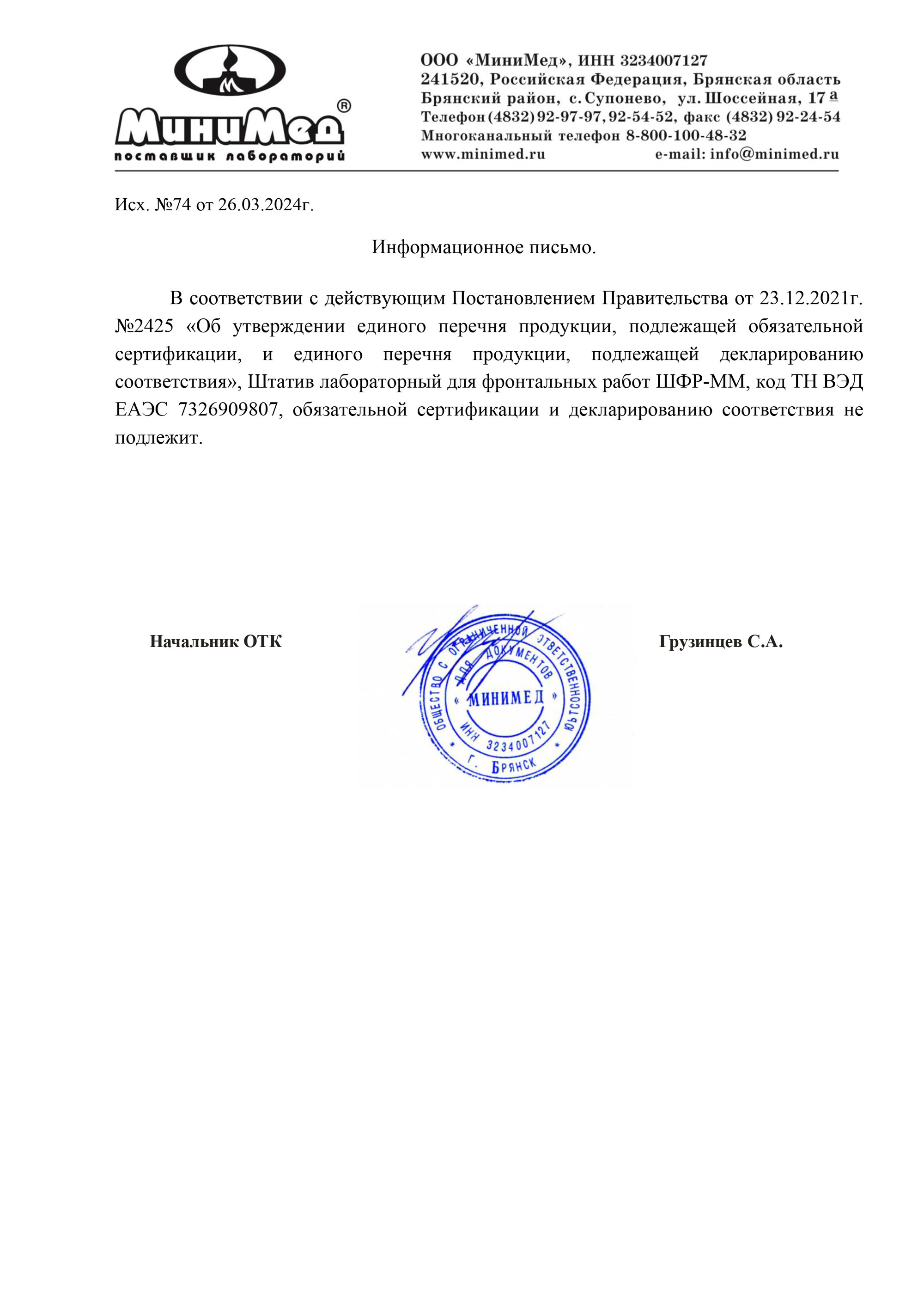 МиниМед®
поставщик лабораторий

ООО «МиниМед», ИНН 3234007127
241520, Российская Федерация, Брянская область
Брянский район, с. Супонево, ул. Шоссейная, 17 а
Телефон (4832) 92-97-97, 92-54-52, факс (4832) 92-24-54
Многоканальный телефон 8-800-100-48-32
www.minimed.ru e-mail: info@minimed.ru

Исх. №74 от 26.03.2024г.

Информационное письмо.

В соответствии с действующим Постановлением Правительства от 23.12.2021г. №2425 «Об утверждении единого перечня продукции, подлежащей обязательной сертификации, и единого перечня продукции, подлежащей декларированию соответствия», Штатив лабораторный для фронтальных работ ШФР-ММ, код ТН ВЭД ЕАЭС 7326909807, обязательной сертификации и декларированию соответствия не подлежит.

Начальник ОТК

ОБЩЕСТВО С ОГРАНИЧЕННОЙ ОТВЕТСТВЕННОСТЬЮ
ДЛЯ ДОКУМЕНТОВ
« МИНИМЕД »
ИНН 3234007127
Г. БРЯНСК

Грузинцев С.А.